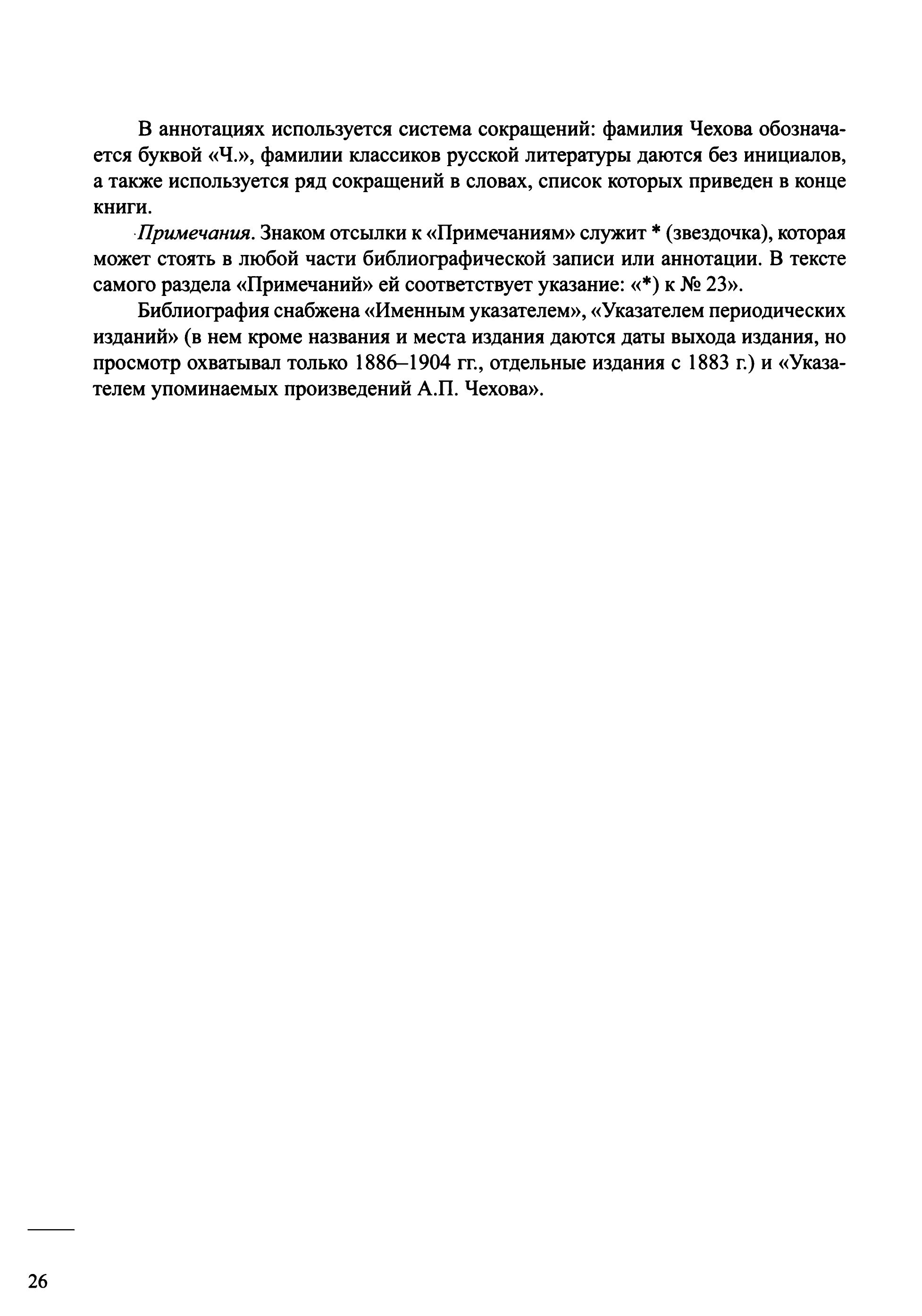 В аннотациях используется система сокращений: фамилия Чехова обозначается буквой «Ч.», фамилии классиков русской литературы даются без инициалов, а также используется ряд сокращений в словах, список которых приведен в конце книги.

Примечания. Знаком отсылки к «Примечаниям» служит * (звездочка), которая может стоять в любой части библиографической записи или аннотации. В тексте самого раздела «Примечаний» ей соответствует указание: «*) к № 23».

Библиография снабжена «Именным указателем», «Указателем периодических изданий» (в нем кроме названия и места издания даются даты выхода издания, но просмотр охватывал только 1886–1904 гг., отдельные издания с 1883 г.) и «Указателем упоминаемых произведений А.П. Чехова».

26